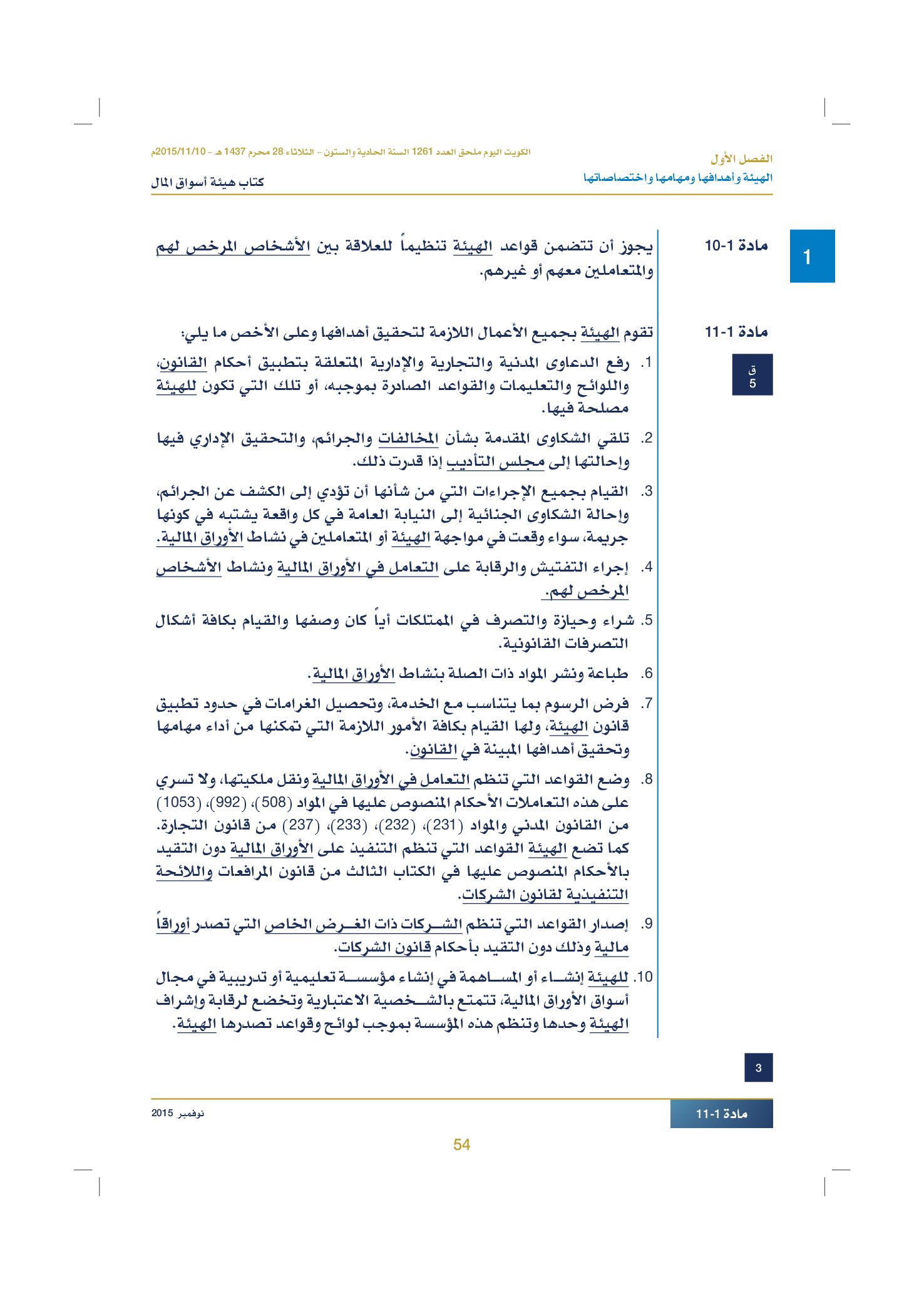 الفصل الأول
الهيئة وأهدافها ومهامها واختصاصاتها

الكويت اليوم ملحق العدد 1261 السنة الحادية والستون - الثلاثاء 28 محرم 1437 هـ - 2015/11/10م
كتاب هيئة أسواق المال

1

مادة 1-10

يجوز أن تتضمن قواعد الهيئة تنظيماً للعلاقة بين الأشخاص المرخص لهم والمتعاملين معهم أو غيرهم.

مادة 1-11

ق
5

تقوم الهيئة بجميع الأعمال اللازمة لتحقيق أهدافها وعلى الأخص ما يلي:

1. رفع الدعاوى المدنية والتجارية والإدارية المتعلقة بتطبيق أحكام القانون، واللوائح والتعليمات والقواعد الصادرة بموجبه، أو تلك التي تكون للهيئة مصلحة فيها.

2. تلقي الشكاوى المقدمة بشأن المخالفات والجرائم، والتحقيق الإداري فيها وإحالتها إلى مجلس التأديب إذا قدرت ذلك.

3. القيام بجميع الإجراءات التي من شأنها أن تؤدي إلى الكشف عن الجرائم، وإحالة الشكاوى الجنائية إلى النيابة العامة في كل واقعة يشتبه في كونها جريمة، سواء وقعت في مواجهة الهيئة أو المتعاملين في نشاط الأوراق المالية.

4. إجراء التفتيش والرقابة على التعامل في الأوراق المالية ونشاط الأشخاص المرخص لهم.

5. شراء وحيازة والتصرف في الممتلكات أياً كان وصفها والقيام بكافة أشكال التصرفات القانونية.

6. طباعة ونشر المواد ذات الصلة بنشاط الأوراق المالية.

7. فرض الرسوم بما يتناسب مع الخدمة، وتحصيل الغرامات في حدود تطبيق قانون الهيئة، ولها القيام بكافة الأمور اللازمة التي تمكنها من أداء مهامها وتحقيق أهدافها المبينة في القانون.

8. وضع القواعد التي تنظم التعامل في الأوراق المالية ونقل ملكيتها، ولا تسري على هذه التعاملات الأحكام المنصوص عليها في المواد (508)، (992)، (1053) من القانون المدني والمواد (231)، (232)، (233)، (237) من قانون التجارة. كما تضع الهيئة القواعد التي تنظم التنفيذ على الأوراق المالية دون التقيد بالأحكام المنصوص عليها في الكتاب الثالث من قانون المرافعات واللائحة التنفيذية لقانون الشركات.

9. إصدار القواعد التي تنظم الشركات ذات الغرض الخاص التي تصدر أوراقاً مالية وذلك دون التقيد بأحكام قانون الشركات.

10. للهيئة إنشاء أو المساهمة في إنشاء مؤسسة تعليمية أو تدريبية في مجال أسواق الأوراق المالية، تتمتع بالشخصية الاعتبارية وتخضع لرقابة وإشراف الهيئة وحدها وتنظم هذه المؤسسة بموجب لوائح وقواعد تصدرها الهيئة.

3

مادة 1-11
نوفمبر 2015

54